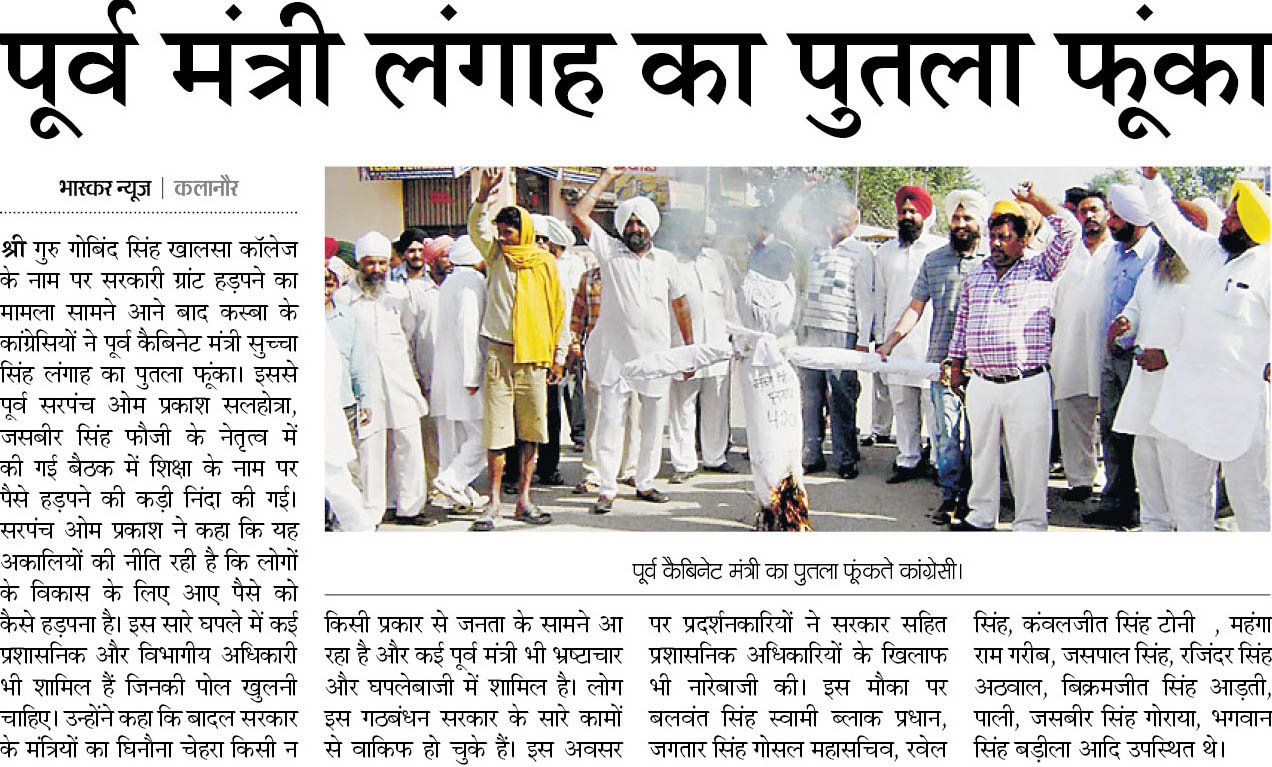 पूर्व मंत्री लंगाह का पुतला फूंका

भास्कर न्यूज | कलानौर

श्री गुरु गोबिंद सिंह खालसा कॉलेज के नाम पर सरकारी ग्रांट हड़पने का मामला सामने आने बाद कस्बा के कांग्रेसियों ने पूर्व कैबिनेट मंत्री सुच्चा सिंह लंगाह का पुतला फूंका। इससे पूर्व सरपंच ओम प्रकाश सलहोत्रा, जसबीर सिंह फौजी के नेतृत्व में की गई बैठक में शिक्षा के नाम पर पैसे हड़पने की कड़ी निंदा की गई। सरपंच ओम प्रकाश ने कहा कि यह अकालियों की नीति रही है कि लोगों के विकास के लिए आए पैसे को कैसे हड़पना है। इस सारे घपले में कई प्रशासनिक और विभागीय अधिकारी भी शामिल हैं जिनकी पोल खुलनी चाहिए। उन्होंने कहा कि बादल सरकार के मंत्रियों का घिनौना चेहरा किसी न किसी प्रकार से जनता के सामने आ रहा है और कई पूर्व मंत्री भी भ्रष्टाचार और घपलेबाजी में शामिल है। लोग इस गठबंधन सरकार के सारे कामों से वाकिफ हो चुके हैं। इस अवसर पर प्रदर्शनकारियों ने सरकार सहित प्रशासनिक अधिकारियों के खिलाफ भी नारेबाजी की। इस मौका पर बलवंत सिंह स्वामी ब्लाक प्रधान, जगतार सिंह गोसल महासचिव, रवेल सिंह, कंवलजीत सिंह टोनी , महंगा राम गरीब, जसपाल सिंह, रजिंदर सिंह अठवाल, बिक्रमजीत सिंह आड़ती, पाली, जसबीर सिंह गोराया, भगवान सिंह बड़ीला आदि उपस्थित थे।

पूर्व कैबिनेट मंत्री का पुतला फूंकते कांग्रेसी।